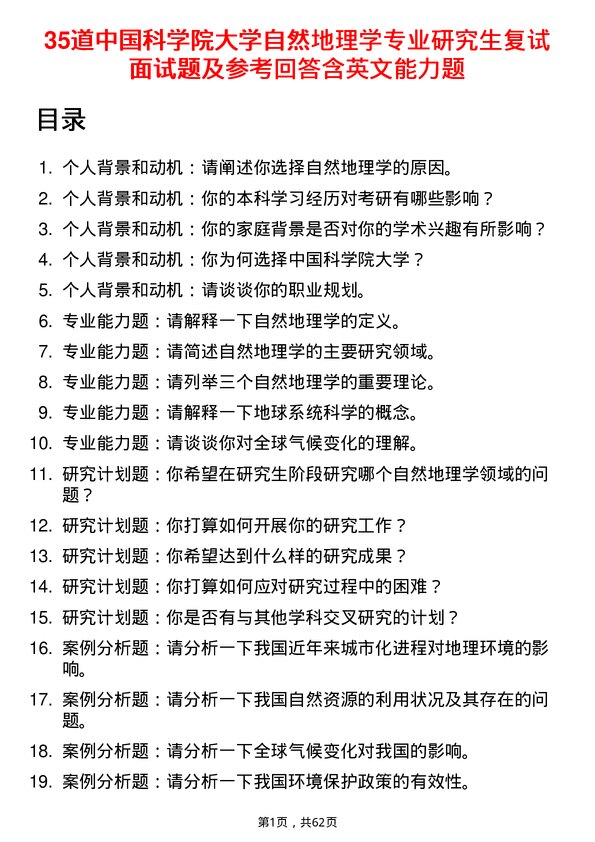 35道中国科学院大学自然地理学专业研究生复试面试题及参考回答含英文能力题

目录

1. 个人背景和动机：请阐述你选择自然地理学的原因。
2. 个人背景和动机：你的本科学习经历对考研有哪些影响？
3. 个人背景和动机：你的家庭背景是否对你的学术兴趣有所影响？
4. 个人背景和动机：你为何选择中国科学院大学？
5. 个人背景和动机：请谈谈你的职业规划。
6. 专业能力题：请解释一下自然地理学的定义。
7. 专业能力题：请简述自然地理学的主要研究领域。
8. 专业能力题：请列举三个自然地理学的重要理论。
9. 专业能力题：请解释一下地球系统科学的概念。
10. 专业能力题：请谈谈你对全球气候变化的理解。
11. 研究计划题：你希望在研究生阶段研究哪个自然地理学领域的问题？
12. 研究计划题：你打算如何开展你的研究工作？
13. 研究计划题：你希望达到什么样的研究成果？
14. 研究计划题：你打算如何应对研究过程中的困难？
15. 研究计划题：你是否有与其他学科交叉研究的计划？
16. 案例分析题：请分析一下我国近年来城市化进程对地理环境的影响。
17. 案例分析题：请分析一下我国自然资源的利用状况及其存在的问题。
18. 案例分析题：请分析一下全球气候变化对我国的影响。
19. 案例分析题：请分析一下我国环境保护政策的有效性。

第1页，共62页